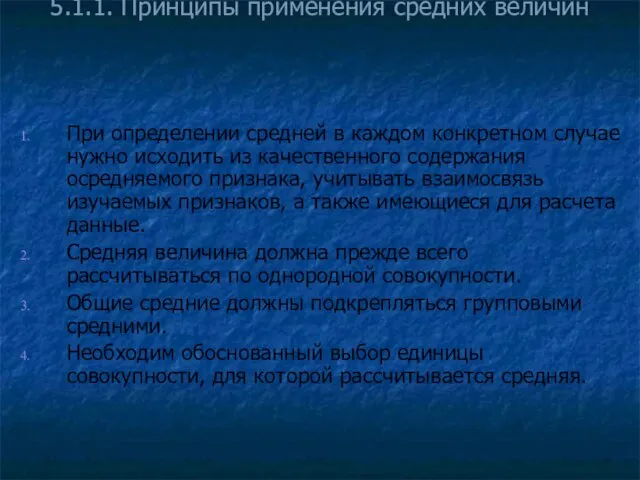 5.1.1. Принципы применения средних величин

1. При определении средней в каждом конкретном случае нужно исходить из качественного содержания осредняемого признака, учитывать взаимосвязь изучаемых признаков, а также имеющиеся для расчета данные.
2. Средняя величина должна прежде всего рассчитываться по однородной совокупности.
3. Общие средние должны подкрепляться групповыми средними.
4. Необходим обоснованный выбор единицы совокупности, для которой рассчитывается средняя.